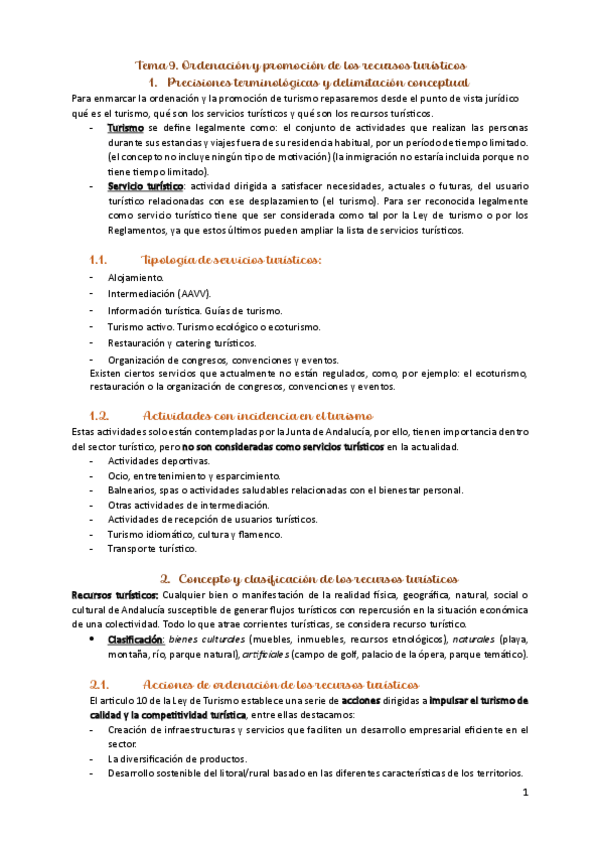 Tema 9. Ordenación y promoción de los recursos turísticos

1. Precisiones terminológicas y delimitación conceptual

Para enmarcar la ordenación y la promoción de turismo repasaremos desde el punto de vista jurídico qué es el turismo, qué son los servicios turísticos y qué son los recursos turísticos.

- Turismo se define legalmente como: el conjunto de actividades que realizan las personas durante sus estancias y viajes fuera de su residencia habitual, por un período de tiempo limitado. (el concepto no incluye ningún tipo de motivación) (la inmigración no estaría incluida porque no tiene tiempo limitado).
- Servicio turístico: actividad dirigida a satisfacer necesidades, actuales o futuras, del usuario turístico relacionadas con ese desplazamiento (el turismo). Para ser reconocida legalmente como servicio turístico tiene que ser considerada como tal por la Ley de turismo o por los Reglamentos, ya que estos últimos pueden ampliar la lista de servicios turísticos.

1.1. Tipología de servicios turísticos:

- Alojamiento.
- Intermediación (AAVV).
- Información turística. Guías de turismo.
- Turismo activo. Turismo ecológico o ecoturismo.
- Restauración y catering turísticos.
- Organización de congresos, convenciones y eventos.

Existen ciertos servicios que actualmente no están regulados, como, por ejemplo: el ecoturismo, restauración o la organización de congresos, convenciones y eventos.

1.2. Actividades con incidencia en el turismo

Estas actividades solo están contempladas por la Junta de Andalucía, por ello, tienen importancia dentro del sector turístico, pero no son consideradas como servicios turísticos en la actualidad.

- Actividades deportivas.
- Ocio, entretenimiento y esparcimiento.
- Balnearios, spas o actividades saludables relacionadas con el bienestar personal.
- Otras actividades de intermediación.
- Actividades de recepción de usuarios turísticos.
- Turismo idiomático, cultura y flamenco.
- Transporte turístico.

2. Concepto y clasificación de los recursos turísticos

Recursos turísticos: Cualquier bien o manifestación de la realidad física, geográfica, natural, social o cultural de Andalucía susceptible de generar flujos turísticos con repercusión en la situación económica de una colectividad. Todo lo que atrae corrientes turísticas, se considera recurso turístico.

• Clasificación: bienes culturales (muebles, inmuebles, recursos etnológicos), naturales (playa, montaña, río, parque natural), artificiales (campo de golf, palacio de la ópera, parque temático).

2.1. Acciones de ordenación de los recursos turísticos

El artículo 10 de la Ley de Turismo establece una serie de acciones dirigidas a impulsar el turismo de calidad y la competitividad turística, entre ellas destacamos:

- Creación de infraestructuras y servicios que faciliten un desarrollo empresarial eficiente en el sector.
- La diversificación de productos.
- Desarrollo sostenible del litoral/rural basado en las diferentes características de los territorios.

1